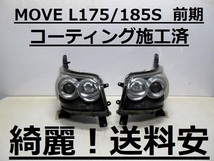 MOVE L175/185S 前期
コーティング施工済
綺麗！送料安